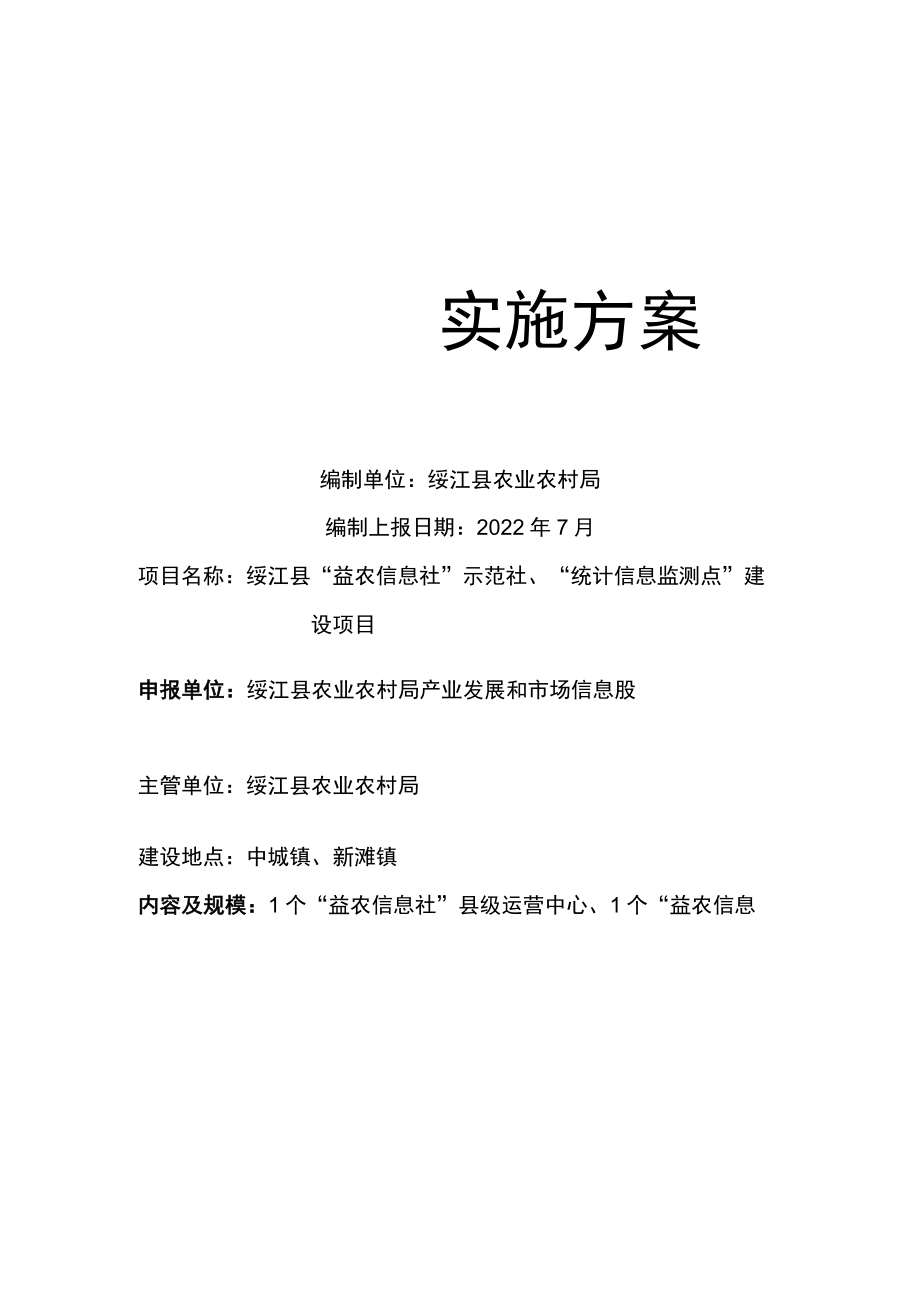 实施方案

编制单位：绥江县农业农村局

编制上报日期：2022年7月

项目名称：绥江县“益农信息社”示范社、“统计信息监测点”建设项目

申报单位：绥江县农业农村局产业发展和市场信息股

主管单位：绥江县农业农村局

建设地点：中城镇、新滩镇

内容及规模：1个“益农信息社”县级运营中心、1个“益农信息